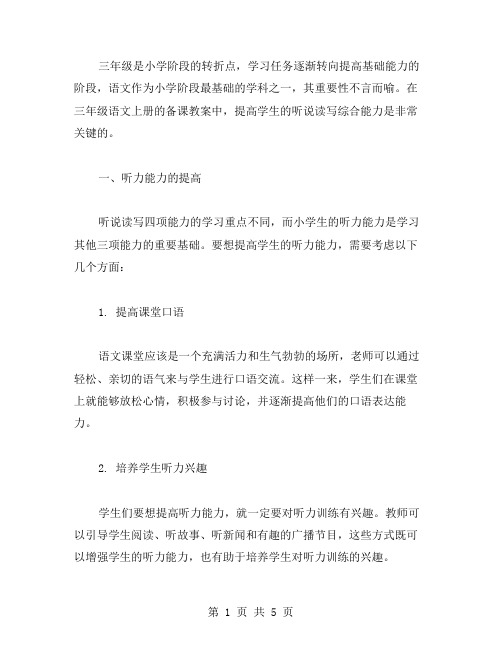 三年级是小学阶段的转折点，学习任务逐渐转向提高基础能力的阶段，语文作为小学阶段最基础的学科之一，其重要性不言而喻。在三年级语文上册的备课教案中，提高学生的听说读写综合能力是非常关键的。

一、听力能力的提高

听说读写四项能力的学习重点不同，而小学生的听力能力是学习其他三项能力的重要基础。要想提高学生的听力能力，需要考虑以下几个方面：

1. 提高课堂口语

语文课堂应该是一个充满活力和生气勃勃的场所，老师可以通过轻松、亲切的语气来与学生进行口语交流。这样一来，学生们在课堂上就能够放松心情，积极参与讨论，并逐渐提高他们的口语表达能力。

2. 培养学生听力兴趣

学生们要想提高听力能力，就一定要对听力训练有兴趣。教师可以引导学生阅读、听故事、听新闻和有趣的广播节目，这些方式既可以增强学生的听力能力，也有助于培养学生对听力训练的兴趣。

第 1 页 共 5 页